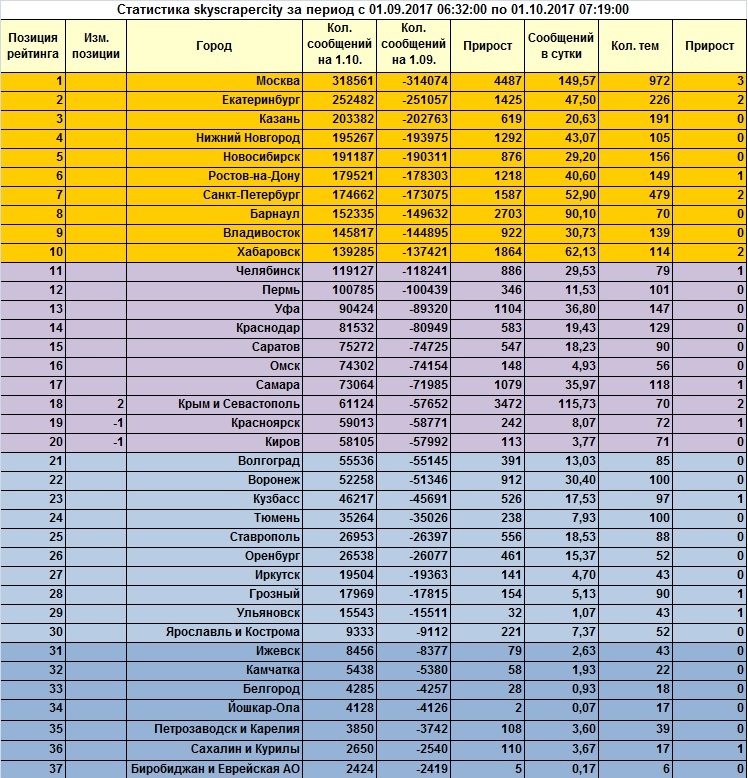 Статистика skyscrapercity за период с 01.09.2017 06:32:00 по 01.10.2017 07:19:00

| Позиция рейтинга | Изм. позиции | Город | Кол. сообщений на 1.10. | Кол. сообщений на 1.09. | Прирост | Сообщений в сутки | Кол. тем | Прирост |
|---|---|---|---|---|---|---|---|---|
| 1 | | Москва | 318561 | -314074 | 4487 | 149,57 | 972 | 3 |
| 2 | | Екатеринбург | 252482 | -251057 | 1425 | 47,50 | 226 | 2 |
| 3 | | Казань | 203382 | -202763 | 619 | 20,63 | 191 | 0 |
| 4 | | Нижний Новгород | 195267 | -193975 | 1292 | 43,07 | 105 | 0 |
| 5 | | Новосибирск | 191187 | -190311 | 876 | 29,20 | 156 | 0 |
| 6 | | Ростов-на-Дону | 179521 | -178303 | 1218 | 40,60 | 149 | 1 |
| 7 | | Санкт-Петербург | 174662 | -173075 | 1587 | 52,90 | 479 | 2 |
| 8 | | Барнаул | 152335 | -149632 | 2703 | 90,10 | 70 | 0 |
| 9 | | Владивосток | 145817 | -144895 | 922 | 30,73 | 139 | 0 |
| 10 | | Хабаровск | 139285 | -137421 | 1864 | 62,13 | 114 | 2 |
| 11 | | Челябинск | 119127 | -118241 | 886 | 29,53 | 79 | 1 |
| 12 | | Пермь | 100785 | -100439 | 346 | 11,53 | 101 | 0 |
| 13 | | Уфа | 90424 | -89320 | 1104 | 36,80 | 147 | 0 |
| 14 | | Краснодар | 81532 | -80949 | 583 | 19,43 | 129 | 0 |
| 15 | | Саратов | 75272 | -74725 | 547 | 18,23 | 90 | 0 |
| 16 | | Омск | 74302 | -74154 | 148 | 4,93 | 56 | 0 |
| 17 | | Самара | 73064 | -71985 | 1079 | 35,97 | 118 | 1 |
| 18 | 2 | Крым и Севастополь | 61124 | -57652 | 3472 | 115,73 | 70 | 2 |
| 19 | -1 | Красноярск | 59013 | -58771 | 242 | 8,07 | 72 | 1 |
| 20 | -1 | Киров | 58105 | -57992 | 113 | 3,77 | 71 | 0 |
| 21 | | Волгоград | 55536 | -55145 | 391 | 13,03 | 85 | 0 |
| 22 | | Воронеж | 52258 | -51346 | 912 | 30,40 | 100 | 0 |
| 23 | | Кузбасс | 46217 | -45691 | 526 | 17,53 | 97 | 1 |
| 24 | | Тюмень | 35264 | -35026 | 238 | 7,93 | 100 | 0 |
| 25 | | Ставрополь | 26953 | -26397 | 556 | 18,53 | 88 | 0 |
| 26 | | Оренбург | 26538 | -26077 | 461 | 15,37 | 52 | 0 |
| 27 | | Иркутск | 19504 | -19363 | 141 | 4,70 | 43 | 0 |
| 28 | | Грозный | 17969 | -17815 | 154 | 5,13 | 90 | 1 |
| 29 | | Ульяновск | 15543 | -15511 | 32 | 1,07 | 43 | 1 |
| 30 | | Ярославль и Кострома | 9333 | -9112 | 221 | 7,37 | 52 | 0 |
| 31 | | Ижевск | 8456 | -8377 | 79 | 2,63 | 43 | 0 |
| 32 | | Камчатка | 5438 | -5380 | 58 | 1,93 | 22 | 0 |
| 33 | | Белгород | 4285 | -4257 | 28 | 0,93 | 18 | 0 |
| 34 | | Йошкар-Ола | 4128 | -4126 | 2 | 0,07 | 17 | 0 |
| 35 | | Петрозаводск и Карелия | 3850 | -3742 | 108 | 3,60 | 39 | 0 |
| 36 | | Сахалин и Курилы | 2650 | -2540 | 110 | 3,67 | 17 | 1 |
| 37 | | Биробиджан и Еврейская АО | 2424 | -2419 | 5 | 0,17 | 6 | 0 |